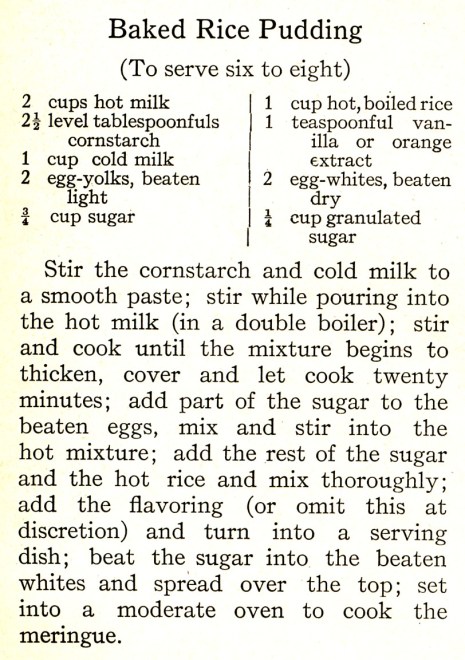 Baked Rice Pudding

(To serve six to eight)

2 cups hot milk
$2\frac{1}{2}$ level tablespoonfuls cornstarch
1 cup cold milk
2 egg-yolks, beaten light
$\frac{3}{4}$ cup sugar

1 cup hot, boiled rice
1 teaspoonful vanilla or orange extract
2 egg-whites, beaten dry
$\frac{1}{4}$ cup granulated sugar

Stir the cornstarch and cold milk to a smooth paste; stir while pouring into the hot milk (in a double boiler); stir and cook until the mixture begins to thicken, cover and let cook twenty minutes; add part of the sugar to the beaten eggs, mix and stir into the hot mixture; add the rest of the sugar and the hot rice and mix thoroughly; add the flavoring (or omit this at discretion) and turn into a serving dish; beat the sugar into the beaten whites and spread over the top; set into a moderate oven to cook the meringue.